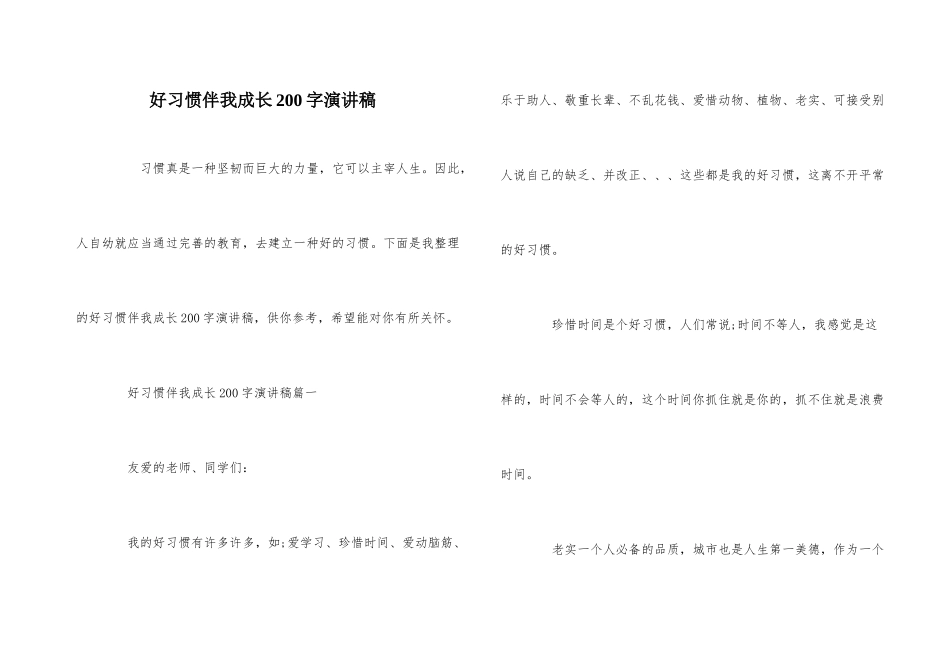 好习惯伴我成长200字演讲稿

习惯真是一种坚韧而巨大的力量，它可以主宰人生。因此，人自幼就应当通过完善的教育，去建立一种好的习惯。下面是我整理的好习惯伴我成长200字演讲稿，供你参考，希望能对你有所关怀。

好习惯伴我成长200字演讲稿篇一

友爱的老师、同学们：

我的好习惯有许多许多，如;爱学习、珍惜时间、爱动脑筋、乐于助人、敬重长辈、不乱花钱、爱惜动物、植物、老实、可接受别人说自己的缺乏、并改正、、、这些都是我的好习惯，这离不开平常的好习惯。

珍惜时间是个好习惯，人们常说;时间不等人，我感觉是这样的，时间不会等人的，这个时间你抓住就是你的，抓不住就是浪费时间。

老实一个人必备的品质，城市也是人生第一美德，作为一个